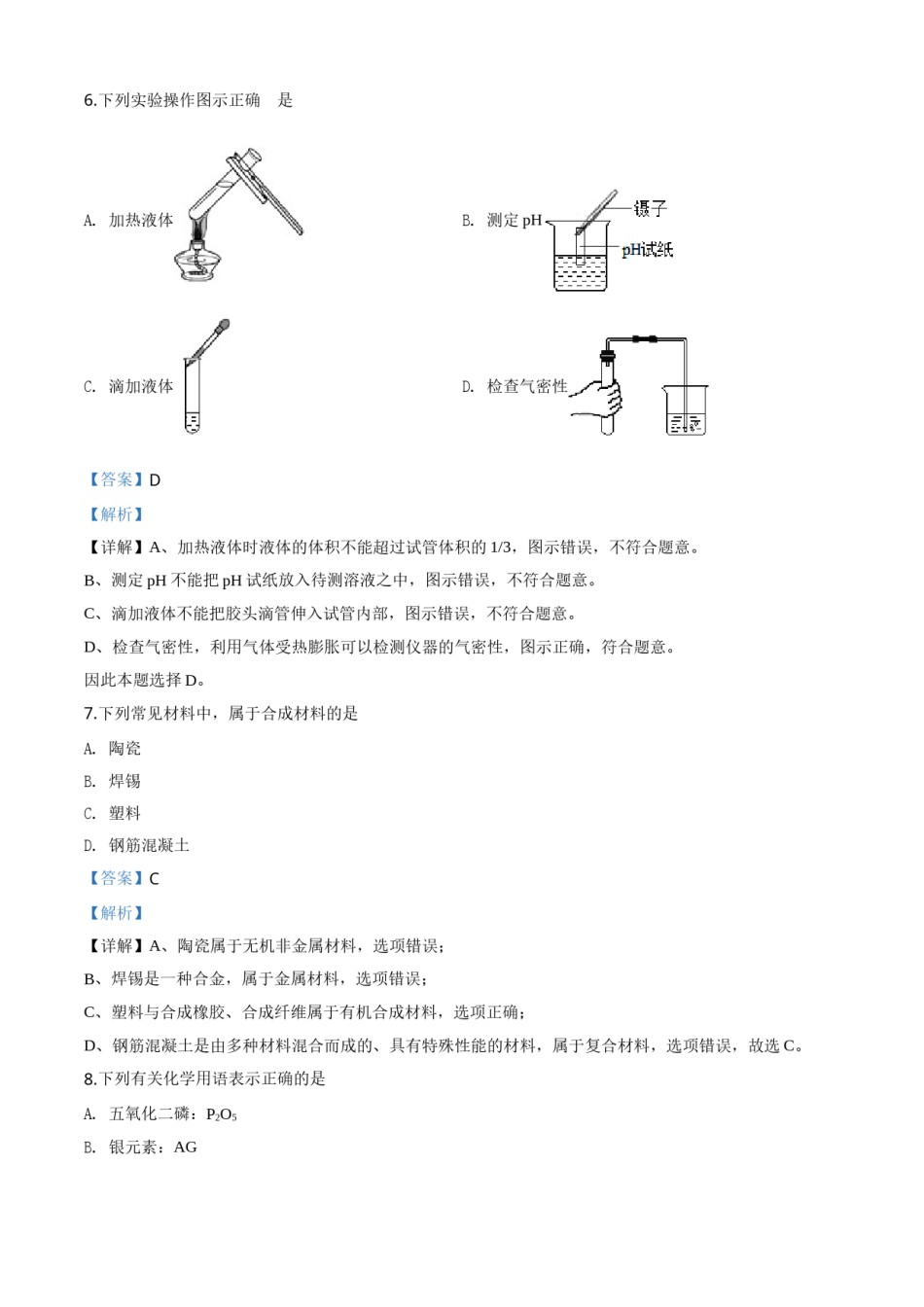 6.下列实验操作图示正确　是

A. 加热液体

B. 测定 pH

镊子

pH试纸

C. 滴加液体

D. 检查气密性

【答案】D

【解析】

【详解】A、加热液体时液体的体积不能超过试管体积的 1/3，图示错误，不符合题意。

B、测定 pH 不能把 pH 试纸放入待测溶液之中，图示错误，不符合题意。

C、滴加液体不能把胶头滴管伸入试管内部，图示错误，不符合题意。

D、检查气密性，利用气体受热膨胀可以检测仪器的气密性，图示正确，符合题意。

因此本题选择 D。

7.下列常见材料中，属于合成材料的是

A. 陶瓷

B. 焊锡

C. 塑料

D. 钢筋混凝土

【答案】C

【解析】

【详解】A、陶瓷属于无机非金属材料，选项错误；

B、焊锡是一种合金，属于金属材料，选项错误；

C、塑料与合成橡胶、合成纤维属于有机合成材料，选项正确；

D、钢筋混凝土是由多种材料混合而成的、具有特殊性能的材料，属于复合材料，选项错误，故选 C。

8.下列有关化学用语表示正确的是

A. 五氧化二磷：$P_2O_5$

B. 银元素：AG